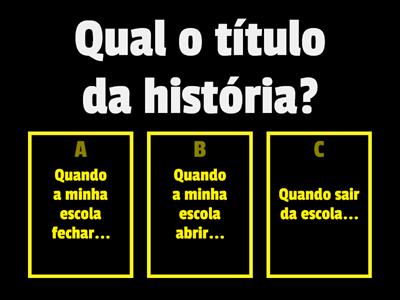 Qual o título da história?

A
Quando a minha escola fechar...

B
Quando a minha escola abrir...

C
Quando sair da escola...